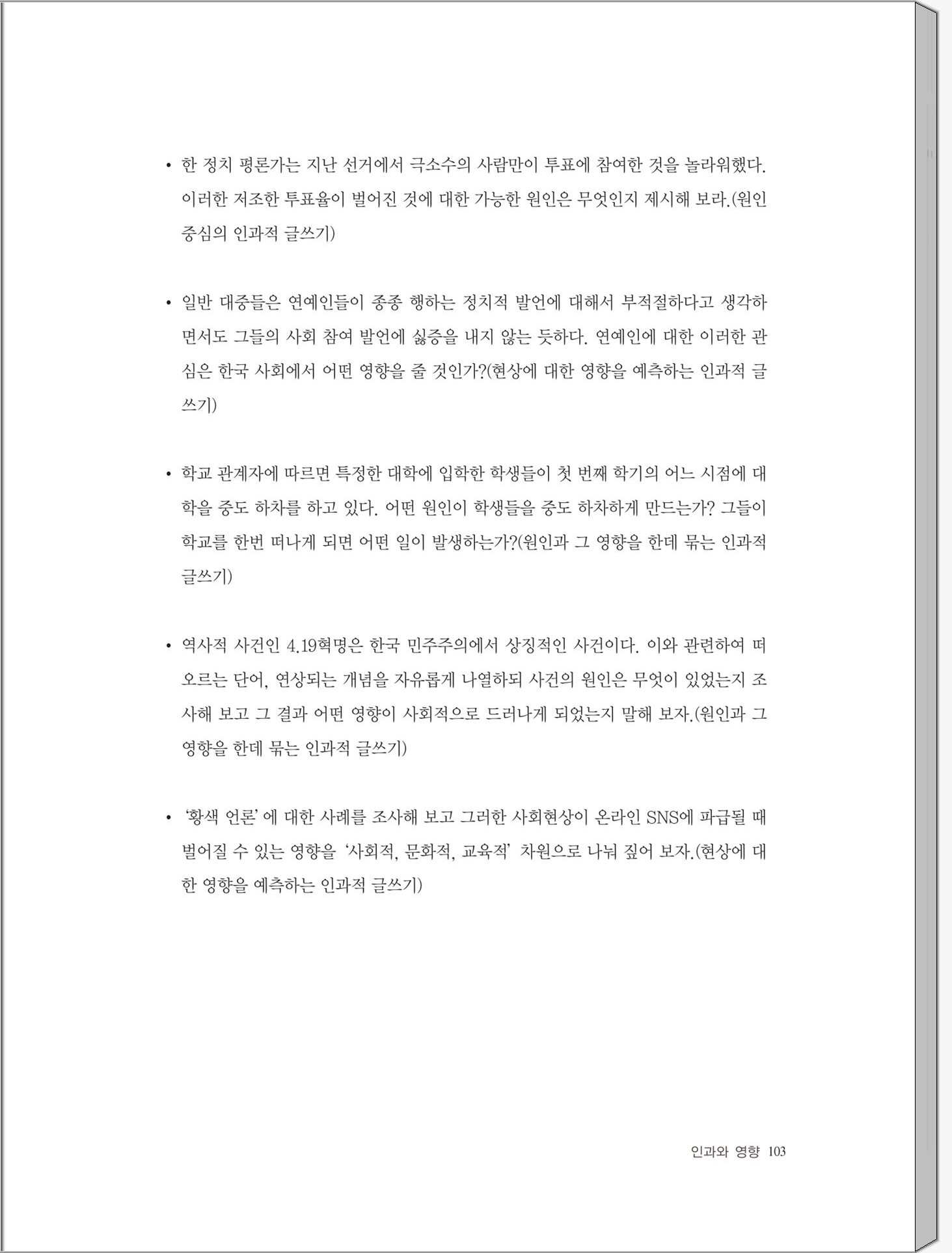 • 한 정치 평론가는 지난 선거에서 극소수의 사람만이 투표에 참여한 것을 놀라워했다. 이러한 저조한 투표율이 벌어진 것에 대한 가능한 원인은 무엇인지 제시해 보라.(원인 중심의 인과적 글쓰기)

• 일반 대중들은 연예인들이 종종 행하는 정치적 발언에 대해서 부적절하다고 생각하면서도 그들의 사회 참여 발언에 싫증을 내지 않는 듯하다. 연예인에 대한 이러한 관심은 한국 사회에서 어떤 영향을 줄 것인가?(현상에 대한 영향을 예측하는 인과적 글쓰기)

• 학교 관계자에 따르면 특정한 대학에 입학한 학생들이 첫 번째 학기의 어느 시점에 대학을 중도 하차를 하고 있다. 어떤 원인이 학생들을 중도 하차하게 만드는가? 그들이 학교를 한번 떠나게 되면 어떤 일이 발생하는가?(원인과 그 영향을 한데 묶는 인과적 글쓰기)

• 역사적 사건인 4.19혁명은 한국 민주주의에서 상징적인 사건이다. 이와 관련하여 떠오르는 단어, 연상되는 개념을 자유롭게 나열하되 사건의 원인은 무엇이 있었는지 조사해 보고 그 결과 어떤 영향이 사회적으로 드러나게 되었는지 말해 보자.(원인과 그 영향을 한데 묶는 인과적 글쓰기)

• '황색 언론'에 대한 사례를 조사해 보고 그러한 사회현상이 온라인 SNS에 파급될 때 벌어질 수 있는 영향을 '사회적, 문화적, 교육적' 차원으로 나눠 짚어 보자.(현상에 대한 영향을 예측하는 인과적 글쓰기)

인과와 영향 103